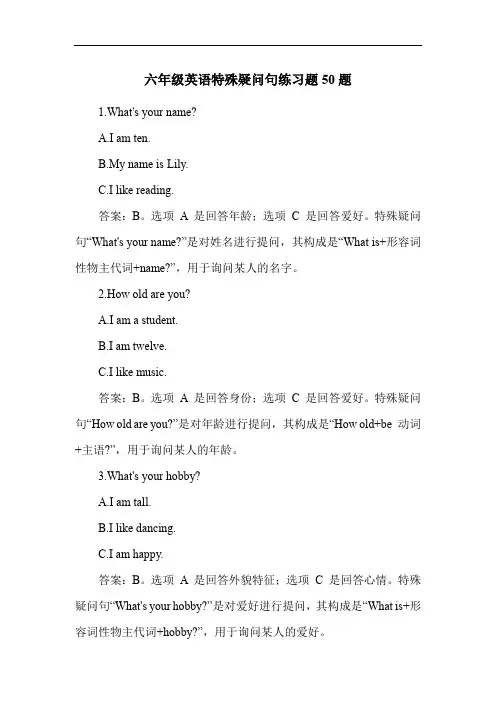 六年级英语特殊疑问句练习题 50 题

1.What's your name?

A.I am ten.

B.My name is Lily.

C.I like reading.

答案：B。选项 A 是回答年龄；选项 C 是回答爱好。特殊疑问句“What's your name?”是对姓名进行提问，其构成是“What is+形容词性物主代词+name?”，用于询问某人的名字。

2.How old are you?

A.I am a student.

B.I am twelve.

C.I like music.

答案：B。选项 A 是回答身份；选项 C 是回答爱好。特殊疑问句“How old are you?”是对年龄进行提问，其构成是“How old+be 动词+主语?”，用于询问某人的年龄。

3.What's your hobby?

A.I am tall.

B.I like dancing.

C.I am happy.

答案：B。选项 A 是回答外貌特征；选项 C 是回答心情。特殊疑问句“What's your hobby?”是对爱好进行提问，其构成是“What is+形容词性物主代词+hobby?”，用于询问某人的爱好。